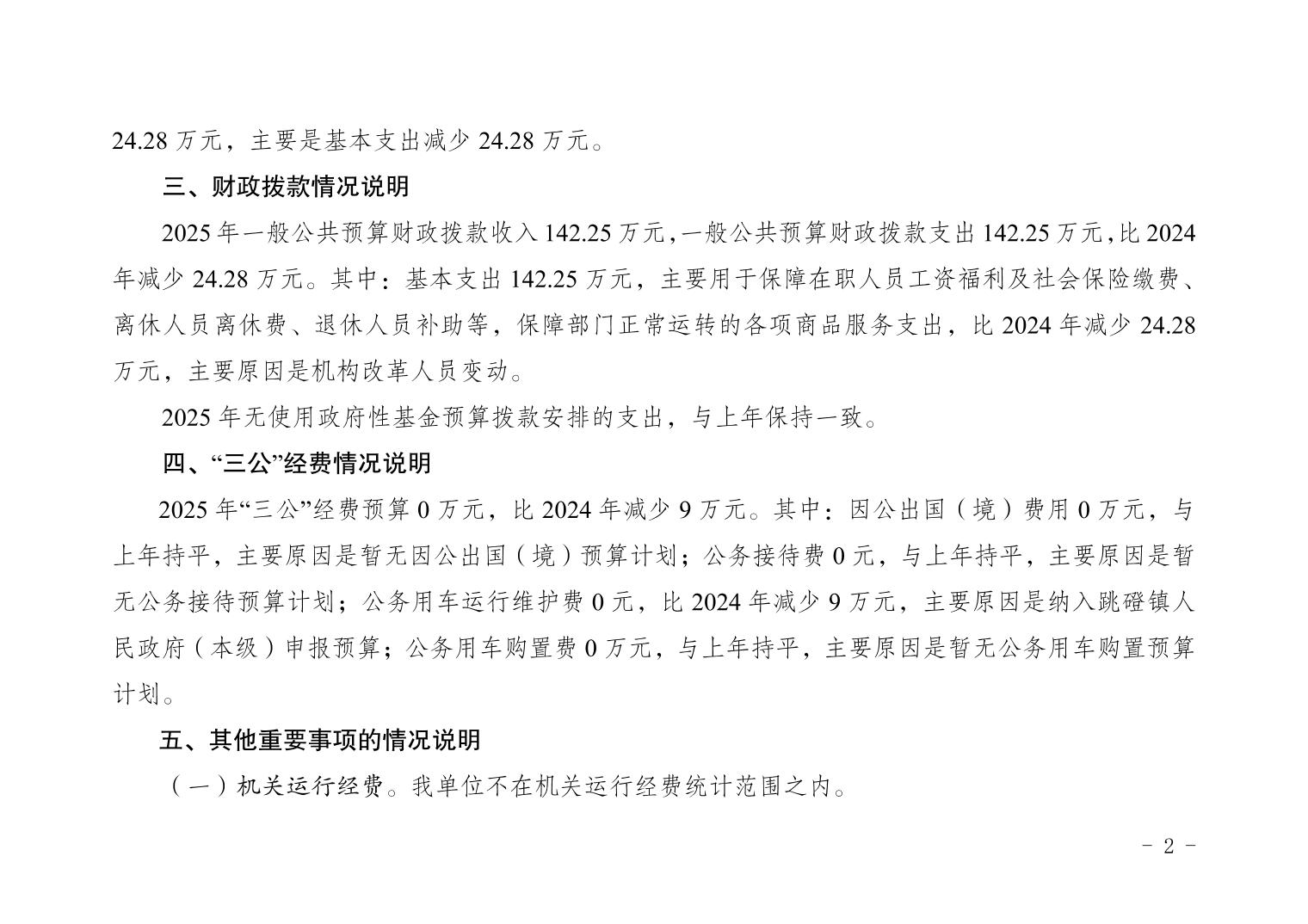 24.28 万元，主要是基本支出减少 24.28 万元。

三、财政拨款情况说明

2025 年一般公共预算财政拨款收入 142.25 万元，一般公共预算财政拨款支出 142.25 万元，比 2024 年减少 24.28 万元。其中：基本支出 142.25 万元，主要用于保障在职人员工资福利及社会保险缴费、离休人员离休费、退休人员补助等，保障部门正常运转的各项商品服务支出，比 2024 年减少 24.28 万元，主要原因是机构改革人员变动。

2025 年无使用政府性基金预算拨款安排的支出，与上年保持一致。

四、“三公”经费情况说明

2025 年“三公”经费预算 0 万元，比 2024 年减少 9 万元。其中：因公出国（境）费用 0 万元，与上年持平，主要原因是暂无因公出国（境）预算计划；公务接待费 0 元，与上年持平，主要原因是暂无公务接待预算计划；公务用车运行维护费 0 元，比 2024 年减少 9 万元，主要原因是纳入跳磴镇人民政府（本级）申报预算；公务用车购置费 0 万元，与上年持平，主要原因是暂无公务用车购置预算计划。

五、其他重要事项的情况说明

（一）机关运行经费。我单位不在机关运行经费统计范围之内。

- 2 -